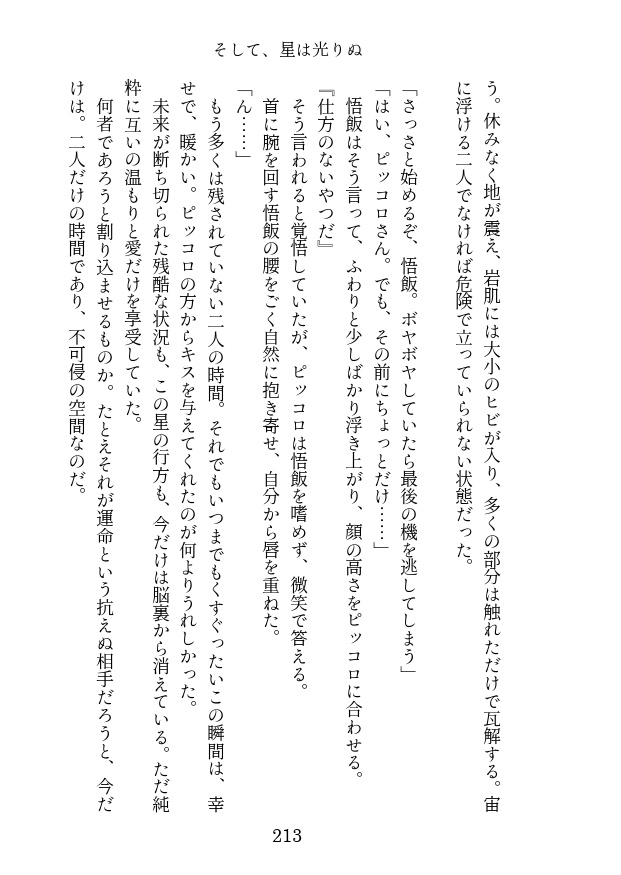 そして、星は光りぬ

う。休みなく地が震え、岩肌には大小のヒビが入り、多くの部分は触れただけで瓦解する。宙に浮ける二人でなければ危険で立っていられない状態だった。

「さっさと始めるぞ、悟飯。ボヤボヤしていたら最後の機を逃してしまう」
「はい、ピッコロさん。でも、その前にちょっとだけ……」
悟飯はそう言って、ふわりと少しばかり浮き上がり、顔の高さをピッコロに合わせる。
『仕方のないやつだ』
そう言われると覚悟していたが、ピッコロは悟飯を嗜めず、微笑で答える。
首に腕を回す悟飯の腰をごく自然に抱き寄せ、自分から唇を重ねた。
「ん……」
もう多くは残されていない二人の時間。それでもいつまでもくすぐったいこの瞬間は、幸せで、暖かい。ピッコロの方からキスを与えてくれたのが何よりうれしかった。
未来が断ち切られた残酷な状況も、この星の行方も、今だけは脳裏から消えている。ただ純粋に互いの温もりと愛だけを享受していた。
何者であろうと割り込ませるものか。たとえそれが運命という抗えぬ相手だろうと、今だけは。二人だけの時間であり、不可侵の空間なのだ。

213